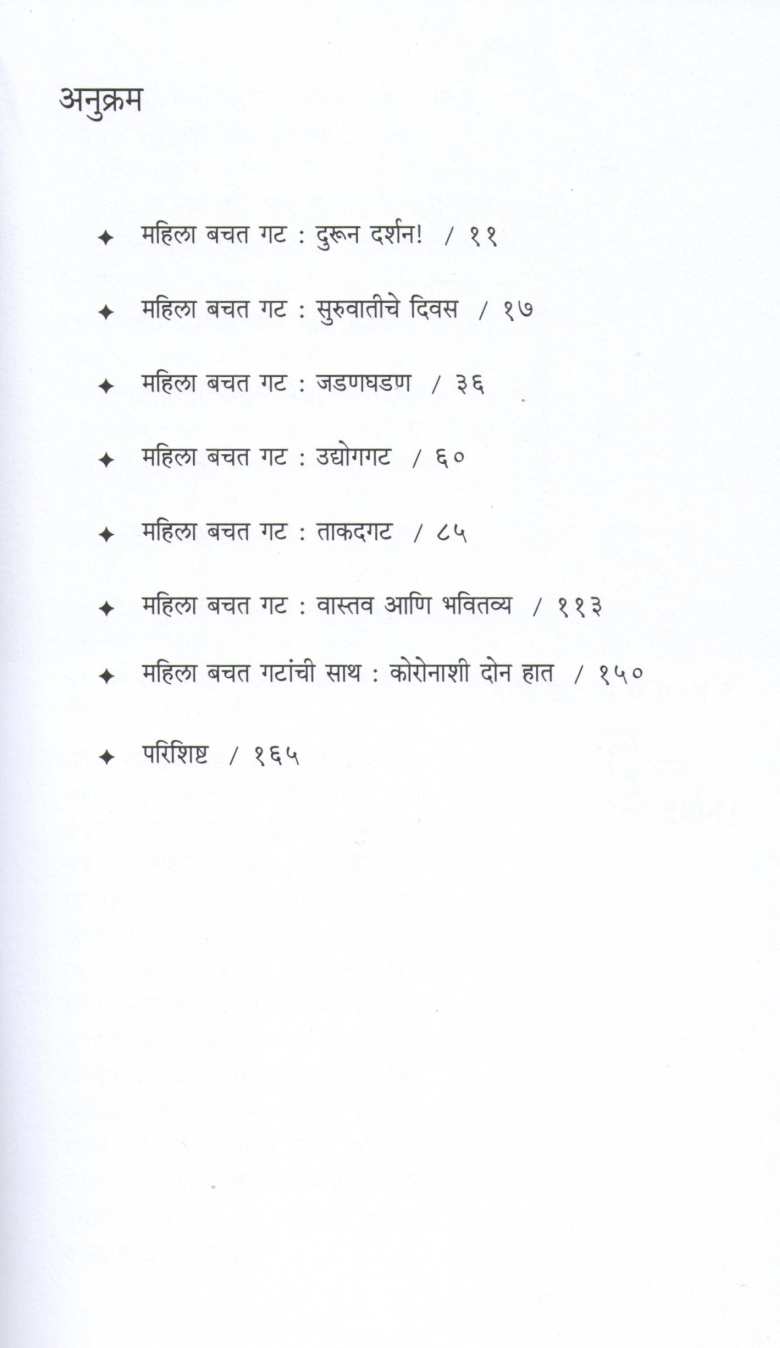 अनुक्रम

✦ महिला बचत गट : दुरून दर्शन! / ११

✦ महिला बचत गट : सुरुवातीचे दिवस / १७

✦ महिला बचत गट : जडणघडण / ३६

✦ महिला बचत गट : उद्योगगट / ६०

✦ महिला बचत गट : ताकदगट / ८५

✦ महिला बचत गट : वास्तव आणि भवितव्य / ११३

✦ महिला बचत गटांची साथ : कोरोनाशी दोन हात / १५०

✦ परिशिष्ट / १६५